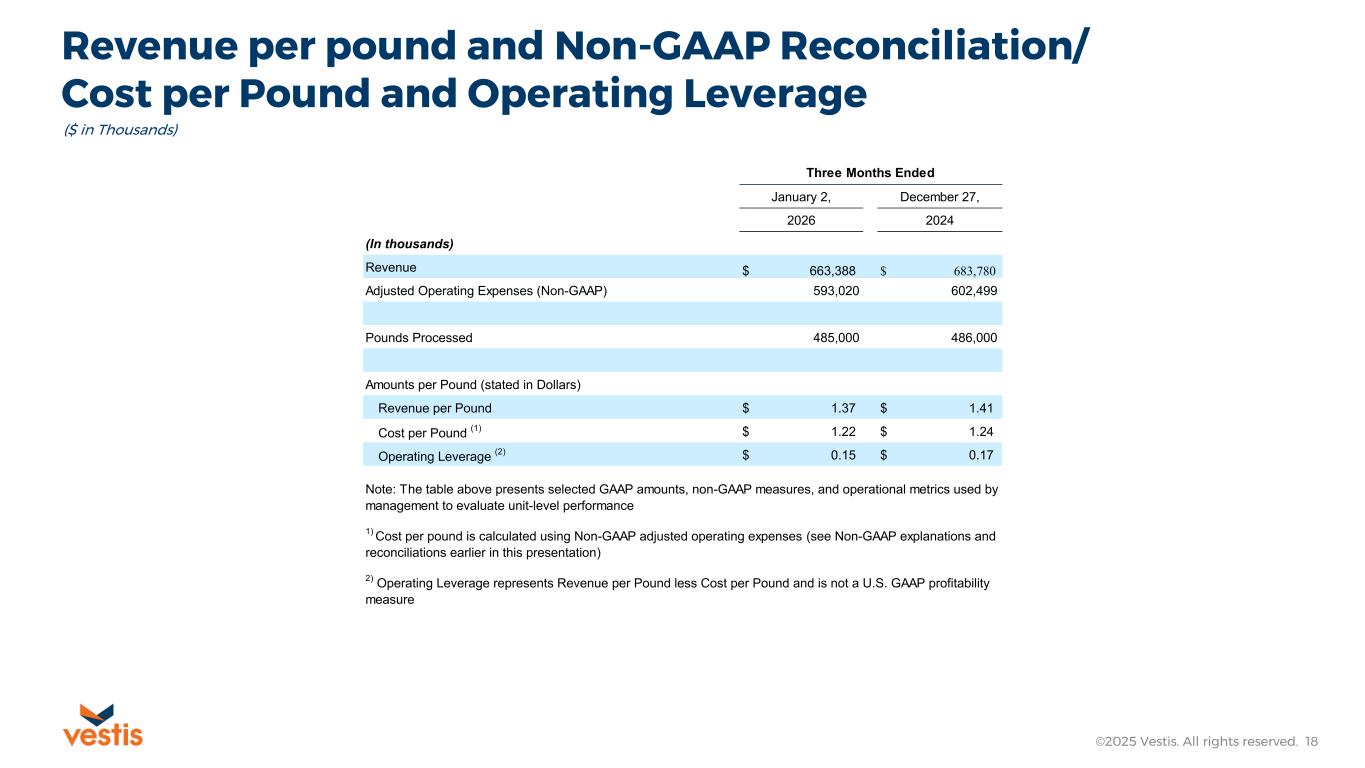 Revenue per pound and Non-GAAP Reconciliation/ Cost per Pound and Operating Leverage

($ in Thousands)

| | Three Months Ended | |
|---|---|---|
| | January 2, 2026 | December 27, 2024 |
| (In thousands) | | |
| Revenue | $ 663,388 | $ 683,780 |
| Adjusted Operating Expenses (Non-GAAP) | 593,020 | 602,499 |
| | | |
| Pounds Processed | 485,000 | 486,000 |
| | | |
| Amounts per Pound (stated in Dollars) | | |
| Revenue per Pound | $ 1.37 | $ 1.41 |
| Cost per Pound $^{(1)}$ | $ 1.22 | $ 1.24 |
| Operating Leverage $^{(2)}$ | $ 0.15 | $ 0.17 |

Note: The table above presents selected GAAP amounts, non-GAAP measures, and operational metrics used by management to evaluate unit-level performance

$^{1)}$ Cost per pound is calculated using Non-GAAP adjusted operating expenses (see Non-GAAP explanations and reconciliations earlier in this presentation)

$^{2)}$ Operating Leverage represents Revenue per Pound less Cost per Pound and is not a U.S. GAAP profitability measure

vestis

©2025 Vestis. All rights reserved. 18